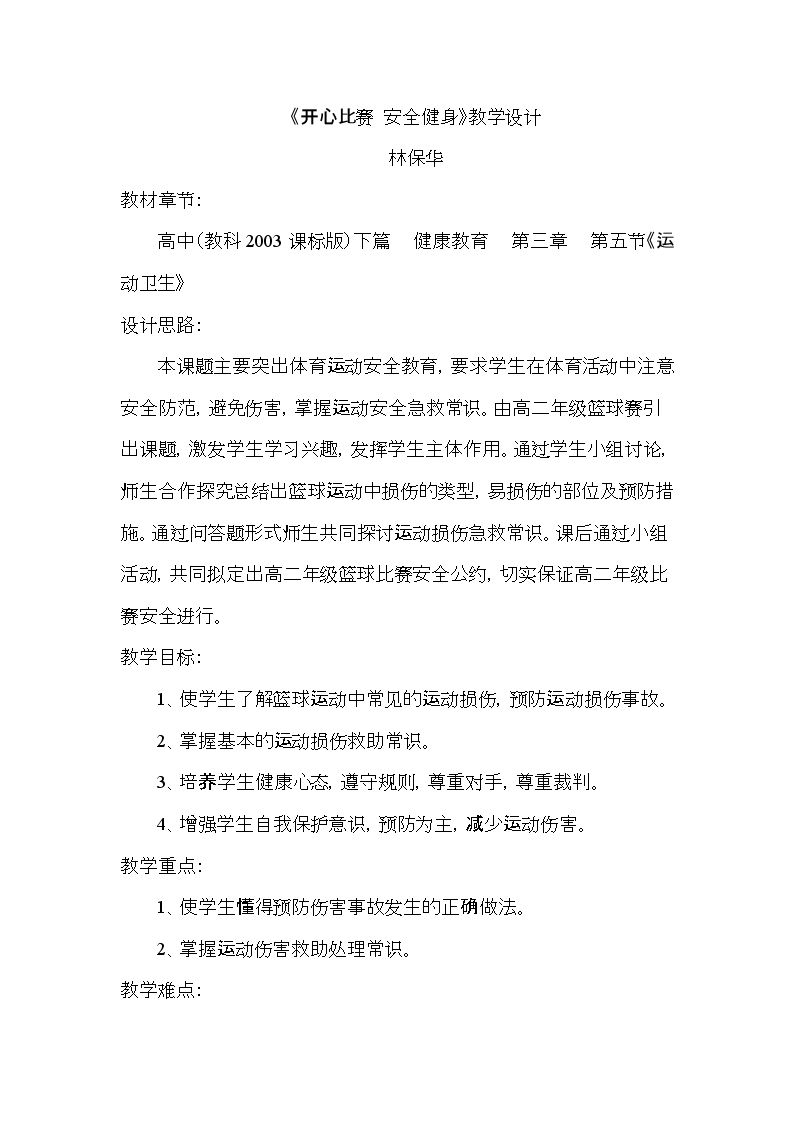 《开心比赛 安全健身》教学设计

林保华

教材章节:

高中(教科2003课标版)下篇 健康教育 第三章 第五节《运动卫生》

设计思路:

本课题主要突出体育运动安全教育,要求学生在体育活动中注意安全防范,避免伤害,掌握运动安全急救常识。由高二年级篮球赛引出课题,激发学生学习兴趣,发挥学生主体作用。通过学生小组讨论,师生合作探究总结出篮球运动中损伤的类型,易损伤的部位及预防措施。通过问答题形式师生共同探讨运动损伤急救常识。课后通过小组活动,共同拟定出高二年级篮球比赛安全公约,切实保证高二年级比赛安全进行。

教学目标:

1、使学生了解篮球运动中常见的运动损伤,预防运动损伤事故。

2、掌握基本的运动损伤救助常识。

3、培养学生健康心态,遵守规则,尊重对手,尊重裁判。

4、增强学生自我保护意识,预防为主,减少运动伤害。

教学重点:

1、使学生懂得预防伤害事故发生的正确做法。

2、掌握运动伤害救助处理常识。

教学难点: